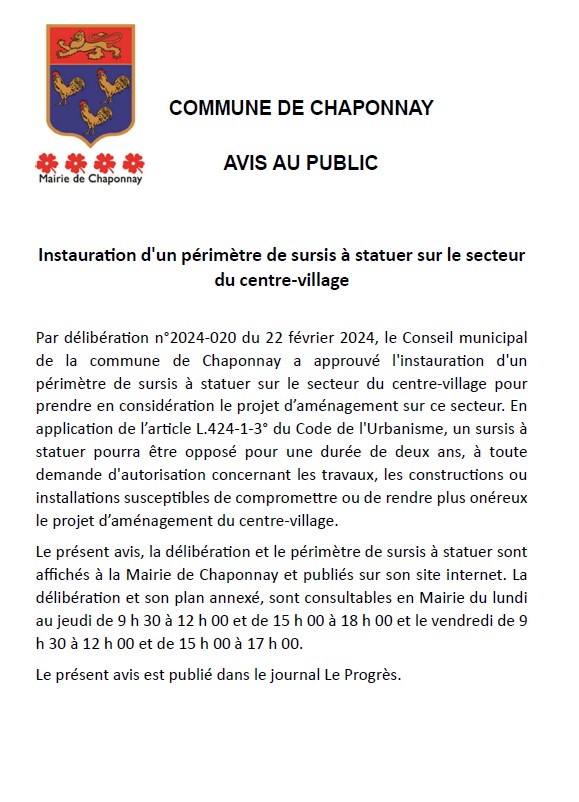 Mairie de Chaponnay

COMMUNE DE CHAPONNAY

AVIS AU PUBLIC

Instauration d'un périmètre de sursis à statuer sur le secteur du centre-village

Par délibération n°2024-020 du 22 février 2024, le Conseil municipal de la commune de Chaponnay a approuvé l'instauration d'un périmètre de sursis à statuer sur le secteur du centre-village pour prendre en considération le projet d'aménagement sur ce secteur. En application de l'article L.424-1-3° du Code de l'Urbanisme, un sursis à statuer pourra être opposé pour une durée de deux ans, à toute demande d'autorisation concernant les travaux, les constructions ou installations susceptibles de compromettre ou de rendre plus onéreux le projet d'aménagement du centre-village.

Le présent avis, la délibération et le périmètre de sursis à statuer sont affichés à la Mairie de Chaponnay et publiés sur son site internet. La délibération et son plan annexé, sont consultables en Mairie du lundi au jeudi de 9 h 30 à 12 h 00 et de 15 h 00 à 18 h 00 et le vendredi de 9 h 30 à 12 h 00 et de 15 h 00 à 17 h 00.

Le présent avis est publié dans le journal Le Progrès.